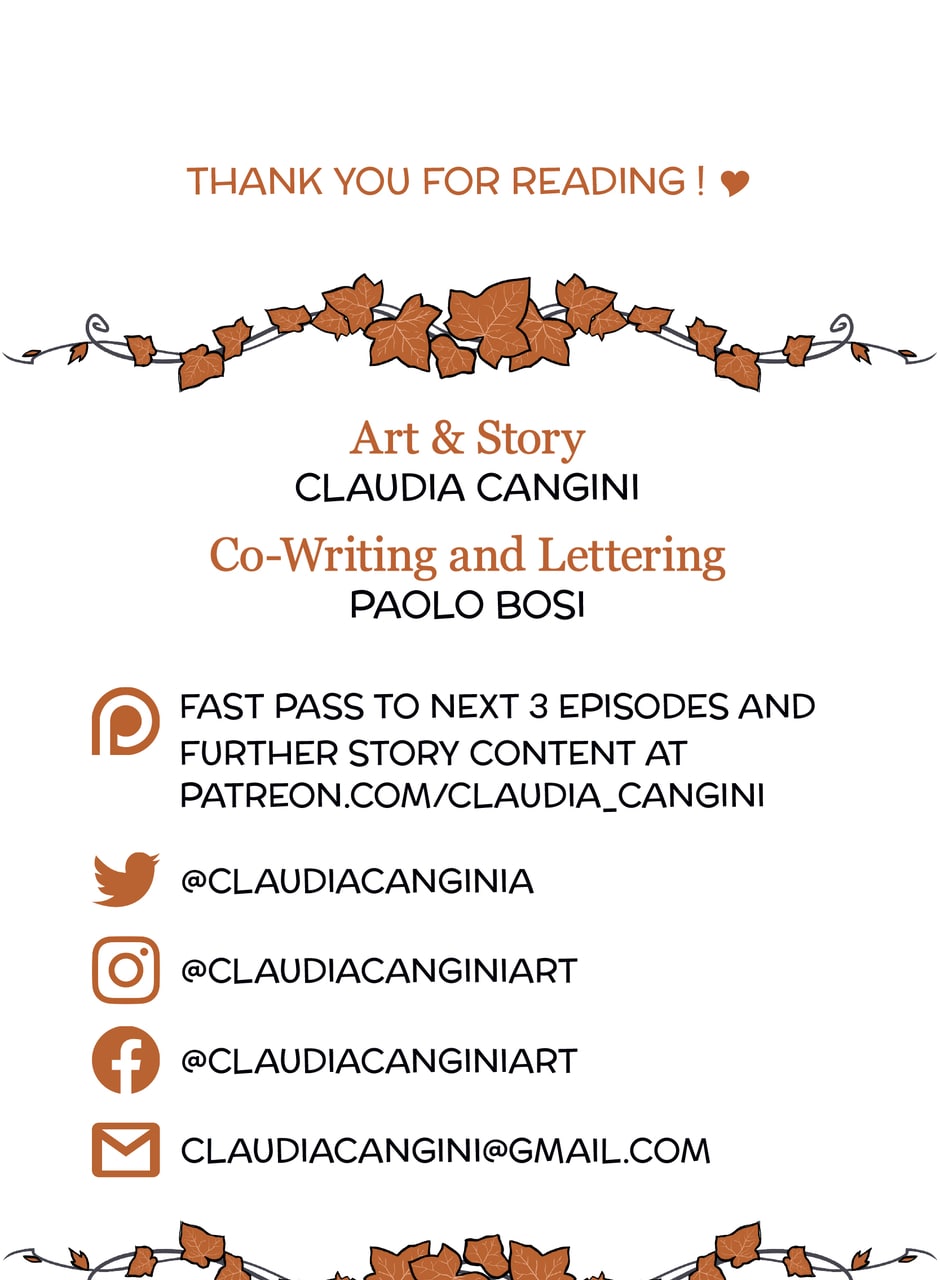 THANK YOU FOR READING ! ♥

Art & Story
CLAUDIA CANGINI

Co-Writing and Lettering
PAOLO BOSI

FAST PASS TO NEXT 3 EPISODES AND FURTHER STORY CONTENT AT PATREON.COM/CLAUDIA_CANGINI

@CLAUDIACANGINIA

@CLAUDIACANGINIART

@CLAUDIACANGINIART

CLAUDIACANGINI@GMAIL.COM